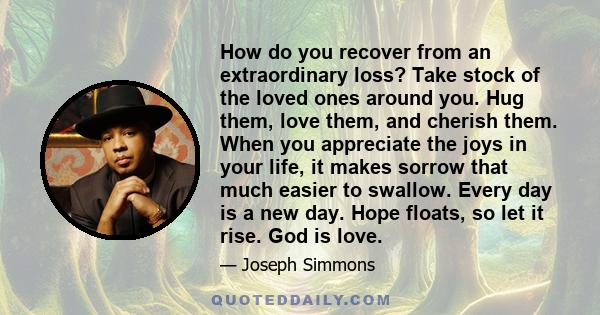 How do you recover from an extraordinary loss? Take stock of the loved ones around you. Hug them, love them, and cherish them. When you appreciate the joys in your life, it makes sorrow that much easier to swallow. Every day is a new day. Hope floats, so let it rise. God is love.

— Joseph Simmons

QUOTEDDAILY.COM